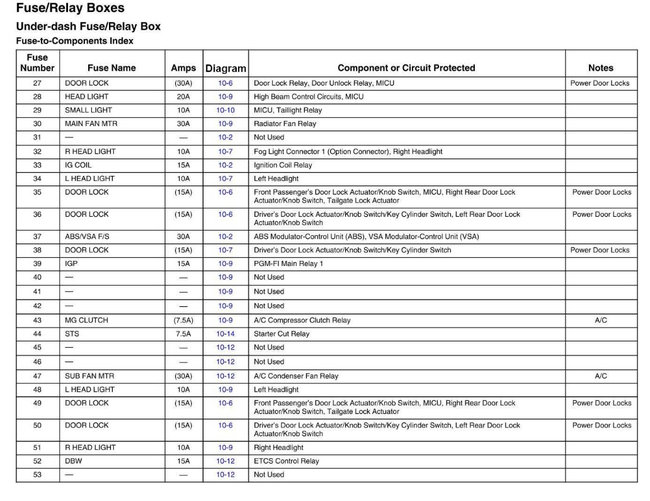 Fuse/Relay Boxes

Under-dash Fuse/Relay Box

Fuse-to-Components Index

| Fuse Number | Fuse Name | Amps | Diagram | Component or Circuit Protected | Notes |
|---|---|---|---|---|---|
| 27 | DOOR LOCK | (30A) | 10-6 | Door Lock Relay, Door Unlock Relay, MICU | Power Door Locks |
| 28 | HEAD LIGHT | 20A | 10-9 | High Beam Control Circuits, MICU | |
| 29 | SMALL LIGHT | 10A | 10-10 | MICU, Taillight Relay | |
| 30 | MAIN FAN MTR | 30A | 10-9 | Radiator Fan Relay | |
| 31 | — | — | 10-2 | Not Used | |
| 32 | R HEAD LIGHT | 10A | 10-7 | Fog Light Connector 1 (Option Connector), Right Headlight | |
| 33 | IG COIL | 15A | 10-2 | Ignition Coil Relay | |
| 34 | L HEAD LIGHT | 10A | 10-7 | Left Headlight | |
| 35 | DOOR LOCK | (15A) | 10-6 | Front Passenger's Door Lock Actuator/Knob Switch, MICU, Right Rear Door Lock Actuator/Knob Switch, Tailgate Lock Actuator | Power Door Locks |
| 36 | DOOR LOCK | (15A) | 10-6 | Driver's Door Lock Actuator/Knob Switch/Key Cylinder Switch, Left Rear Door Lock Actuator/Knob Switch | Power Door Locks |
| 37 | ABS/VSA F/S | 30A | 10-2 | ABS Modulator-Control Unit (ABS), VSA Modulator-Control Unit (VSA) | |
| 38 | DOOR LOCK | (15A) | 10-7 | Driver's Door Lock Actuator/Knob Switch/Key Cylinder Switch | Power Door Locks |
| 39 | IGP | 15A | 10-9 | PGM-FI Main Relay 1 | |
| 40 | — | — | 10-9 | Not Used | |
| 41 | — | — | 10-9 | Not Used | |
| 42 | — | — | 10-9 | Not Used | |
| 43 | MG CLUTCH | (7.5A) | 10-9 | A/C Compressor Clutch Relay | A/C |
| 44 | STS | 7.5A | 10-14 | Starter Cut Relay | |
| 45 | — | — | 10-12 | Not Used | |
| 46 | — | — | 10-12 | Not Used | |
| 47 | SUB FAN MTR | (30A) | 10-12 | A/C Condenser Fan Relay | A/C |
| 48 | L HEAD LIGHT | 10A | 10-9 | Left Headlight | |
| 49 | DOOR LOCK | (15A) | 10-6 | Front Passenger's Door Lock Actuator/Knob Switch, MICU, Right Rear Door Lock Actuator/Knob Switch, Tailgate Lock Actuator | Power Door Locks |
| 50 | DOOR LOCK | (15A) | 10-6 | Driver's Door Lock Actuator/Knob Switch/Key Cylinder Switch, Left Rear Door Lock Actuator/Knob Switch | Power Door Locks |
| 51 | R HEAD LIGHT | 10A | 10-9 | Right Headlight | |
| 52 | DBW | 15A | 10-12 | ETCS Control Relay | |
| 53 | — | — | 10-12 | Not Used | |